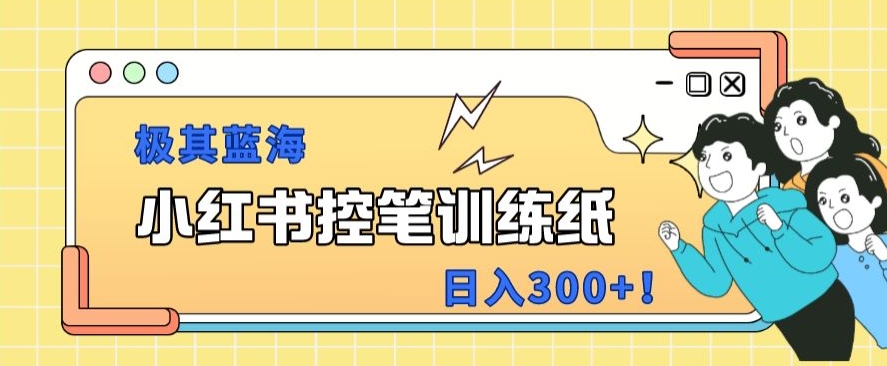 极其蓝海

小红书控笔训练纸

日入300+！